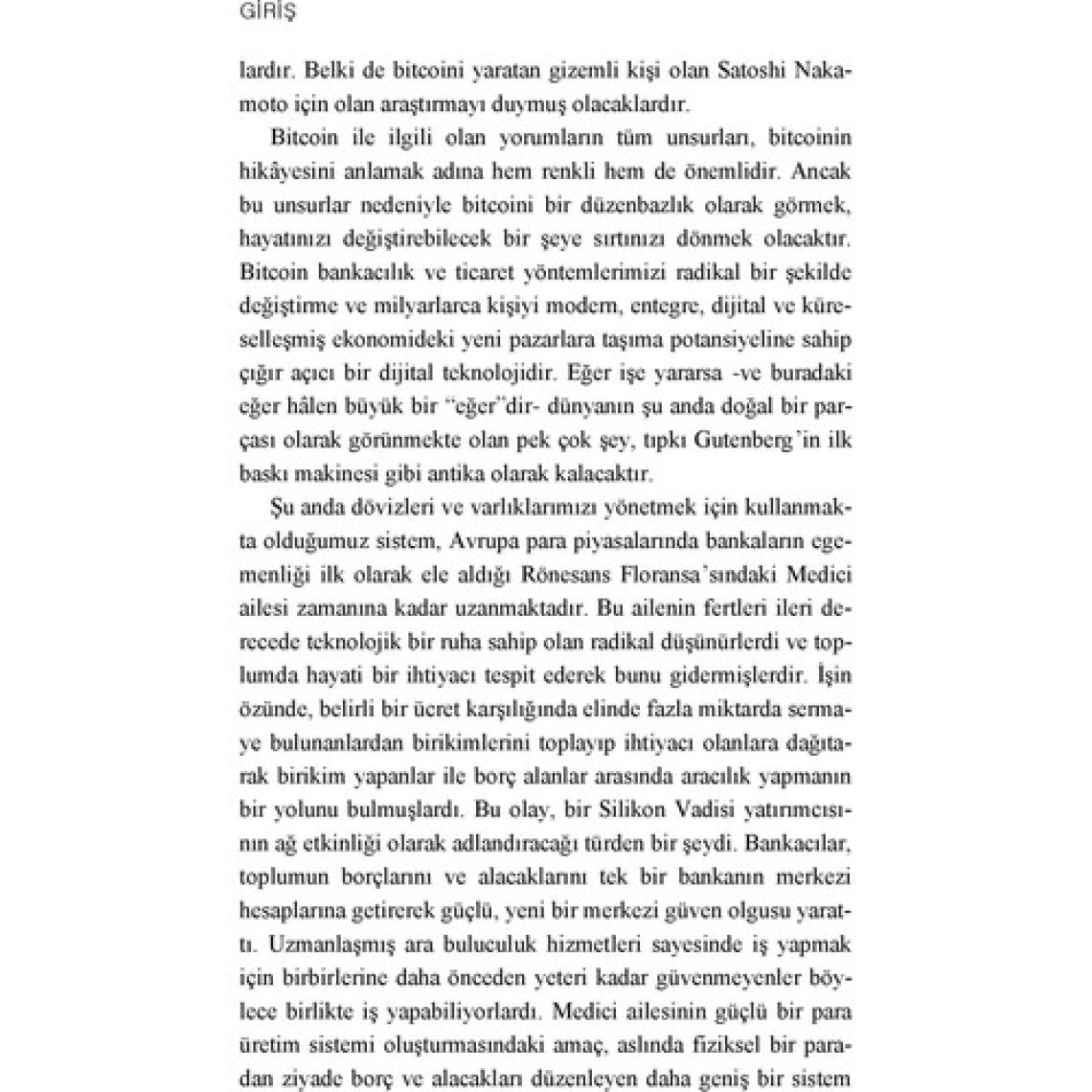 GİRİŞ

lardır. Belki de bitcoini yaratan gizemli kişi olan Satoshi Nakamoto için olan araştırmayı duymuş olacaklardır.

Bitcoin ile ilgili olan yorumların tüm unsurları, bitcoinin hikâyesini anlamak adına hem renkli hem de önemlidir. Ancak bu unsurlar nedeniyle bitcoini bir düzenbazlık olarak görmek, hayatınızı değiştirebilecek bir şeye sırtınızı dönmek olacaktır. Bitcoin bankacılık ve ticaret yöntemlerimizi radikal bir şekilde değiştirme ve milyarlarca kişiyi modern, entegre, dijital ve küreselleşmiş ekonomideki yeni pazarlara taşıma potansiyeline sahip çığır açıcı bir dijital teknolojidir. Eğer işe yararsa -ve buradaki eğer hâlen büyük bir "eğer"dir- dünyanın şu anda doğal bir parçası olarak görünmekte olan pek çok şey, tıpkı Gutenberg'in ilk baskı makinesi gibi antika olarak kalacaktır.

Şu anda dövizleri ve varlıklarımızı yönetmek için kullanmakta olduğumuz sistem, Avrupa para piyasalarında bankaların egemenliği ilk olarak ele aldığı Rönesans Floransa'sındaki Medici ailesi zamanına kadar uzanmaktadır. Bu ailenin fertleri ileri derecede teknolojik bir ruha sahip olan radikal düşünürlerdi ve toplumda hayati bir ihtiyacı tespit ederek bunu gidermişlerdir. İşin özünde, belirli bir ücret karşılığında elinde fazla miktarda sermaye bulunanlardan birikimlerini toplayıp ihtiyacı olanlara dağıtarak birikim yapanlar ile borç alanlar arasında aracılık yapmanın bir yolunu bulmuşlardı. Bu olay, bir Silikon Vadisi yatırımcısının ağ etkinliği olarak adlandıracağı türden bir şeydi. Bankacılar, toplumun borçlarını ve alacaklarını tek bir bankanın merkezi hesaplarına getirerek güçlü, yeni bir merkezi güven olgusu yarattı. Uzmanlaşmış ara buluculuk hizmetleri sayesinde iş yapmak için birbirlerine daha önceden yeteri kadar güvenmeyenler böylece birlikte iş yapabiliyorlardı. Medici ailesinin güçlü bir para üretim sistemi oluşturmasındaki amaç, aslında fiziksel bir paradan ziyade borç ve alacakları düzenleyen daha geniş bir sistem